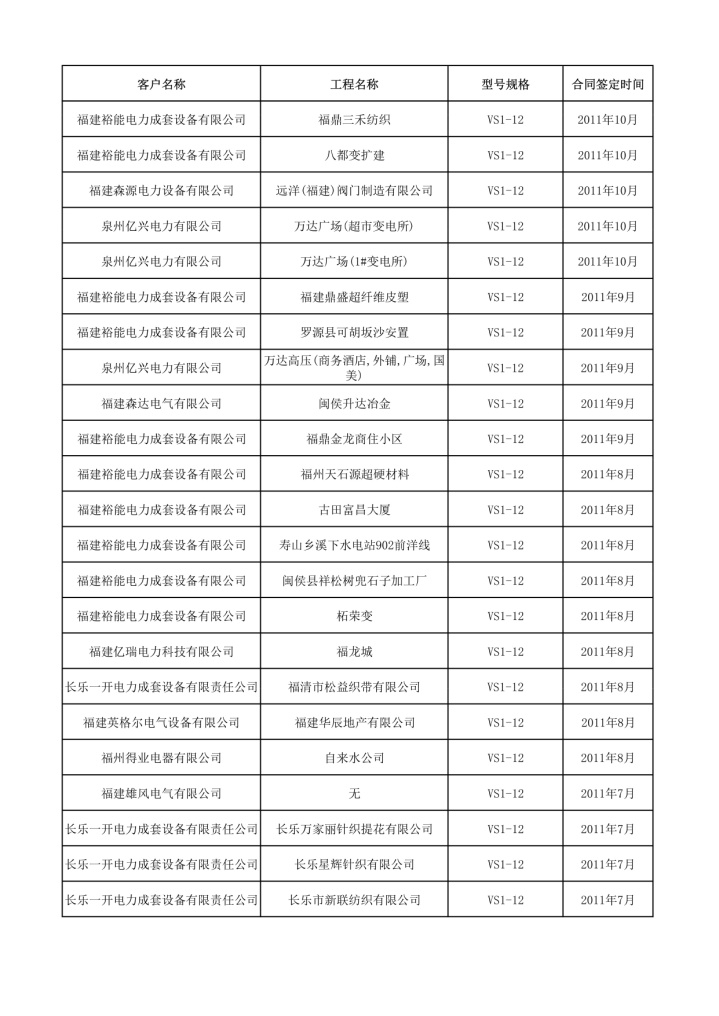 | 客户名称 | 工程名称 | 型号规格 | 合同签定时间 |
|---|---|---|---|
| 福建裕能电力成套设备有限公司 | 福鼎三禾纺织 | VS1-12 | 2011年10月 |
| 福建裕能电力成套设备有限公司 | 八都变扩建 | VS1-12 | 2011年10月 |
| 福建森源电力设备有限公司 | 远洋(福建)阀门制造有限公司 | VS1-12 | 2011年10月 |
| 泉州亿兴电力有限公司 | 万达广场(超市变电所) | VS1-12 | 2011年10月 |
| 泉州亿兴电力有限公司 | 万达广场(1#变电所) | VS1-12 | 2011年10月 |
| 福建裕能电力成套设备有限公司 | 福建鼎盛超纤维皮塑 | VS1-12 | 2011年9月 |
| 福建裕能电力成套设备有限公司 | 罗源县可胡坂沙安置 | VS1-12 | 2011年9月 |
| 泉州亿兴电力有限公司 | 万达高压(商务酒店,外铺,广场,国美) | VS1-12 | 2011年9月 |
| 福建森达电气有限公司 | 闽侯升达冶金 | VS1-12 | 2011年9月 |
| 福建裕能电力成套设备有限公司 | 福鼎金龙商住小区 | VS1-12 | 2011年9月 |
| 福建裕能电力成套设备有限公司 | 福州天石源超硬材料 | VS1-12 | 2011年8月 |
| 福建裕能电力成套设备有限公司 | 古田富昌大厦 | VS1-12 | 2011年8月 |
| 福建裕能电力成套设备有限公司 | 寿山乡溪下水电站902前洋线 | VS1-12 | 2011年8月 |
| 福建裕能电力成套设备有限公司 | 闽侯县祥松树兜石子加工厂 | VS1-12 | 2011年8月 |
| 福建裕能电力成套设备有限公司 | 柘荣变 | VS1-12 | 2011年8月 |
| 福建亿瑞电力科技有限公司 | 福龙城 | VS1-12 | 2011年8月 |
| 长乐一开电力成套设备有限责任公司 | 福清市松益织带有限公司 | VS1-12 | 2011年8月 |
| 福建英格尔电气设备有限公司 | 福建华辰地产有限公司 | VS1-12 | 2011年8月 |
| 福州得业电器有限公司 | 自来水公司 | VS1-12 | 2011年8月 |
| 福建雄风电气有限公司 | 无 | VS1-12 | 2011年7月 |
| 长乐一开电力成套设备有限责任公司 | 长乐万家丽针织提花有限公司 | VS1-12 | 2011年7月 |
| 长乐一开电力成套设备有限责任公司 | 长乐星辉针织有限公司 | VS1-12 | 2011年7月 |
| 长乐一开电力成套设备有限责任公司 | 长乐市新联纺织有限公司 | VS1-12 | 2011年7月 |